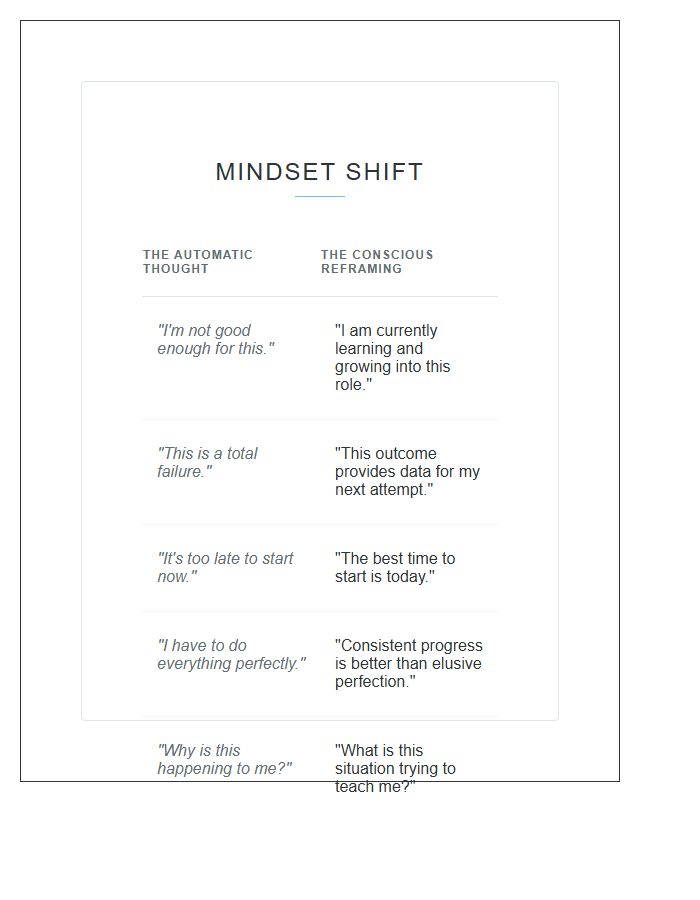 MINDSET SHIFT

| THE AUTOMATIC THOUGHT | THE CONSCIOUS REFRAMING |
|---|---|
| "I'm not good enough for this." | "I am currently learning and growing into this role." |
| "This is a total failure." | "This outcome provides data for my next attempt." |
| "It's too late to start now." | "The best time to start is today." |
| "I have to do everything perfectly." | "Consistent progress is better than elusive perfection." |
| "Why is this happening to me?" | "What is this situation trying to teach me?" |